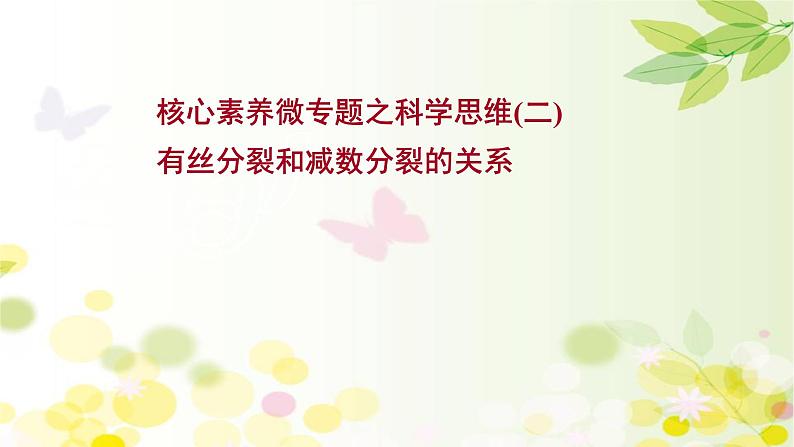 核心素养微专题之科学思维(二)
有丝分裂和减数分裂的关系